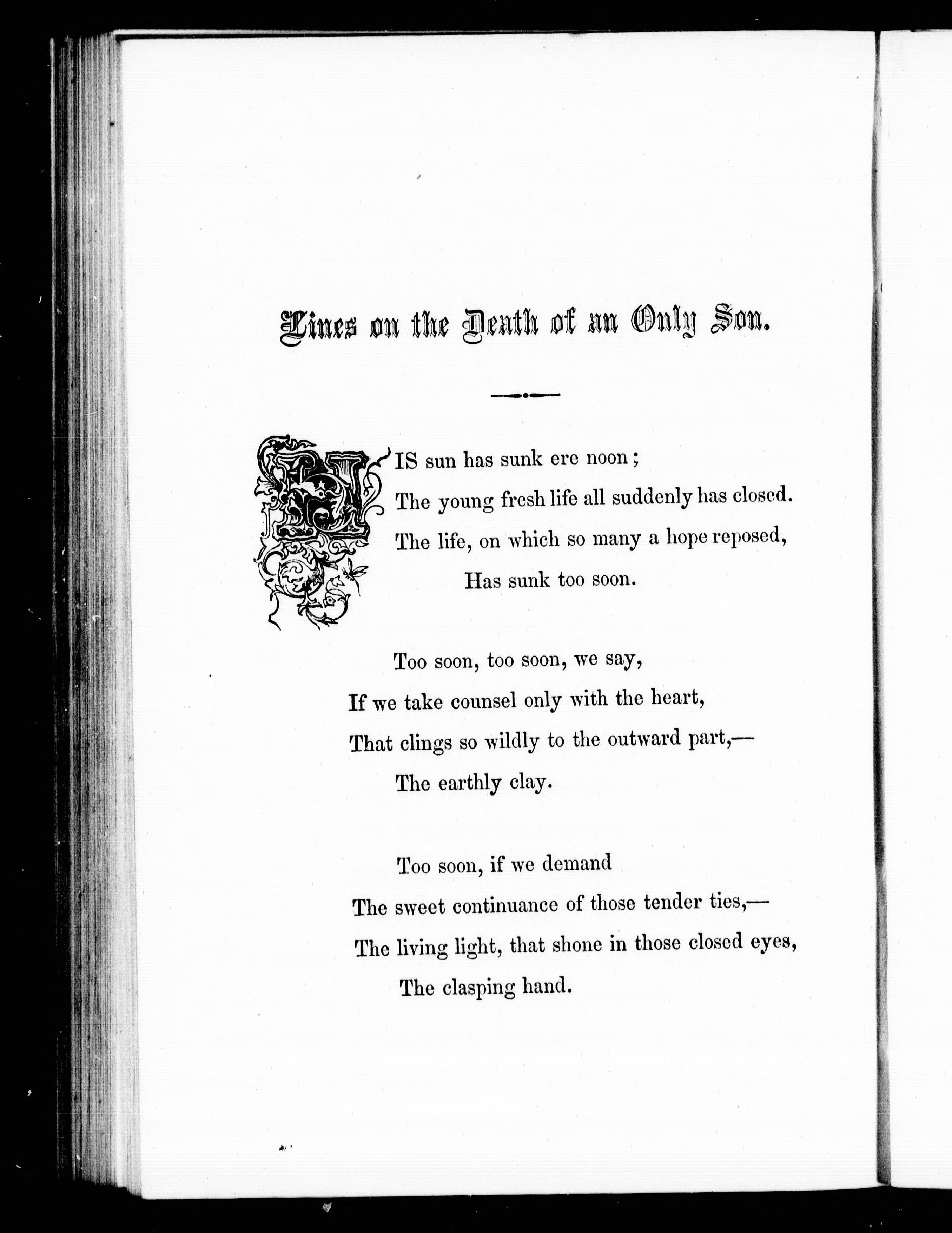 Lines on the Death of an Only Son.

HIS sun has sunk ere noon;
The young fresh life all suddenly has closed.
The life, on which so many a hope reposed,
Has sunk too soon.

Too soon, too soon, we say,
If we take counsel only with the heart,
That clings so wildly to the outward part,—
The earthly clay.

Too soon, if we demand
The sweet continuance of those tender ties,—
The living light, that shone in those closed eyes,
The clasping hand.